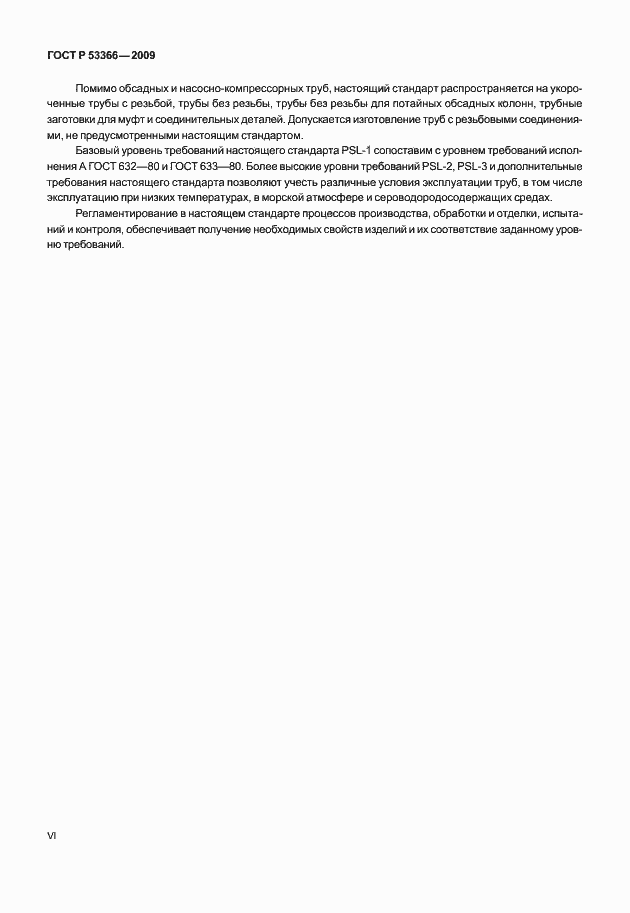 ГОСТ Р 53366—2009

Помимо обсадных и насосно-компрессорных труб, настоящий стандарт распространяется на укороченные трубы с резьбой, трубы без резьбы, трубы без резьбы для потайных обсадных колонн, трубные заготовки для муфт и соединительных деталей. Допускается изготовление труб с резьбовыми соединениями, не предусмотренными настоящим стандартом.

Базовый уровень требований настоящего стандарта PSL-1 сопоставим с уровнем требований исполнения А ГОСТ 632—80 и ГОСТ 633—80. Более высокие уровни требований PSL-2, PSL-3 и дополнительные требования настоящего стандарта позволяют учесть различные условия эксплуатации труб, в том числе эксплуатацию при низких температурах, в морской атмосфере и сероводородосодержащих средах.

Регламентирование в настоящем стандарте процессов производства, обработки и отделки, испытаний и контроля, обеспечивает получение необходимых свойств изделий и их соответствие заданному уровню требований.

VI